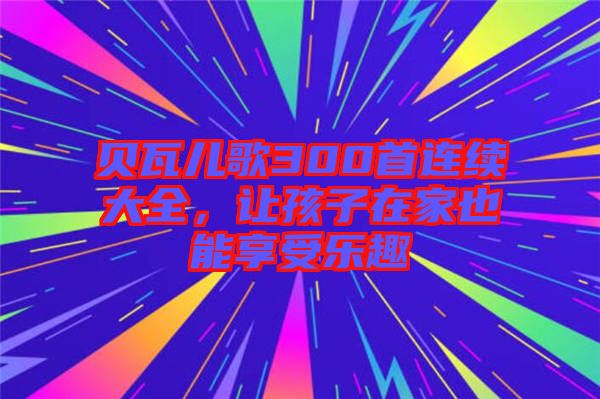 贝瓦儿歌300首连续大全，让孩子在家也能享受乐趣